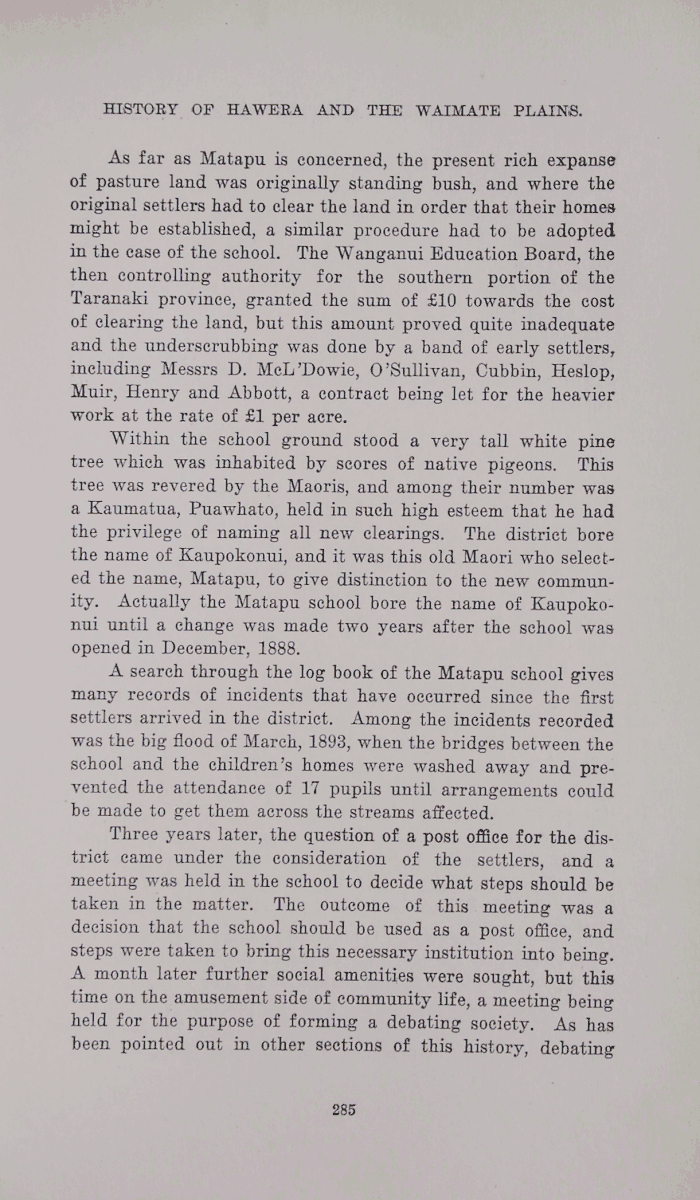 HISTORY OF HAWERA AND THE WAIMATE PLAINS.

As far as Matapu is concerned, the present rich expanse of pasture land was originally standing bush, and where the original settlers had to clear the land in order that their homes might be established, a similar procedure had to be adopted in the case of the school. The Wanganui Education Board, the then controlling authority for the southern portion of the Taranaki province, granted the sum of £10 towards the cost of clearing the land, but this amount proved quite inadequate and the underscrubbing was done by a band of early settlers, including Messrs D. McL'Dowie, O'Sullivan, Cubbin, Heslop, Muir, Henry and Abbott, a contract being let for the heavier work at the rate of £1 per acre.

Within the school ground stood a very tall white pine tree which was inhabited by scores of native pigeons. This tree was revered by the Maoris, and among their number was a Kaumatua, Puawhato, held in such high esteem that he had the privilege of naming all new clearings. The district bore the name of Kaupokonui, and it was this old Maori who selected the name, Matapu, to give distinction to the new community. Actually the Matapu school bore the name of Kaupokonui until a change was made two years after the school was opened in December, 1888.

A search through the log book of the Matapu school gives many records of incidents that have occurred since the first settlers arrived in the district. Among the incidents recorded was the big flood of March, 1893, when the bridges between the school and the children's homes were washed away and prevented the attendance of 17 pupils until arrangements could be made to get them across the streams affected.

Three years later, the question of a post office for the district came under the consideration of the settlers, and a meeting was held in the school to decide what steps should be taken in the matter. The outcome of this meeting was a decision that the school should be used as a post office, and steps were taken to bring this necessary institution into being. A month later further social amenities were sought, but this time on the amusement side of community life, a meeting being held for the purpose of forming a debating society. As has been pointed out in other sections of this history, debating

285